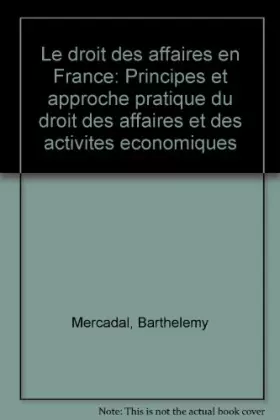 Le droit des affaires en France: Principes et approche pratique du droit des affaires et des activites economiques

Mercadal, Barthelemy

Note: This is not the actual book cover